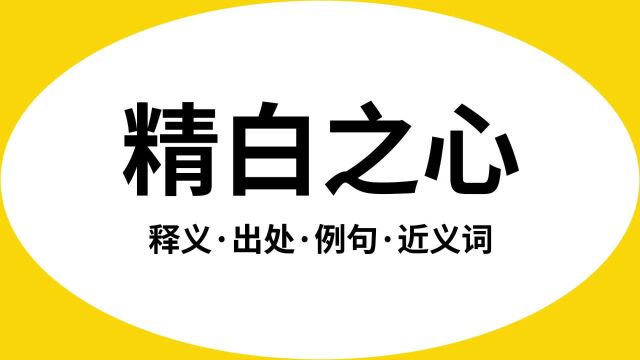 精白之心

释义·出处·例句·近义词